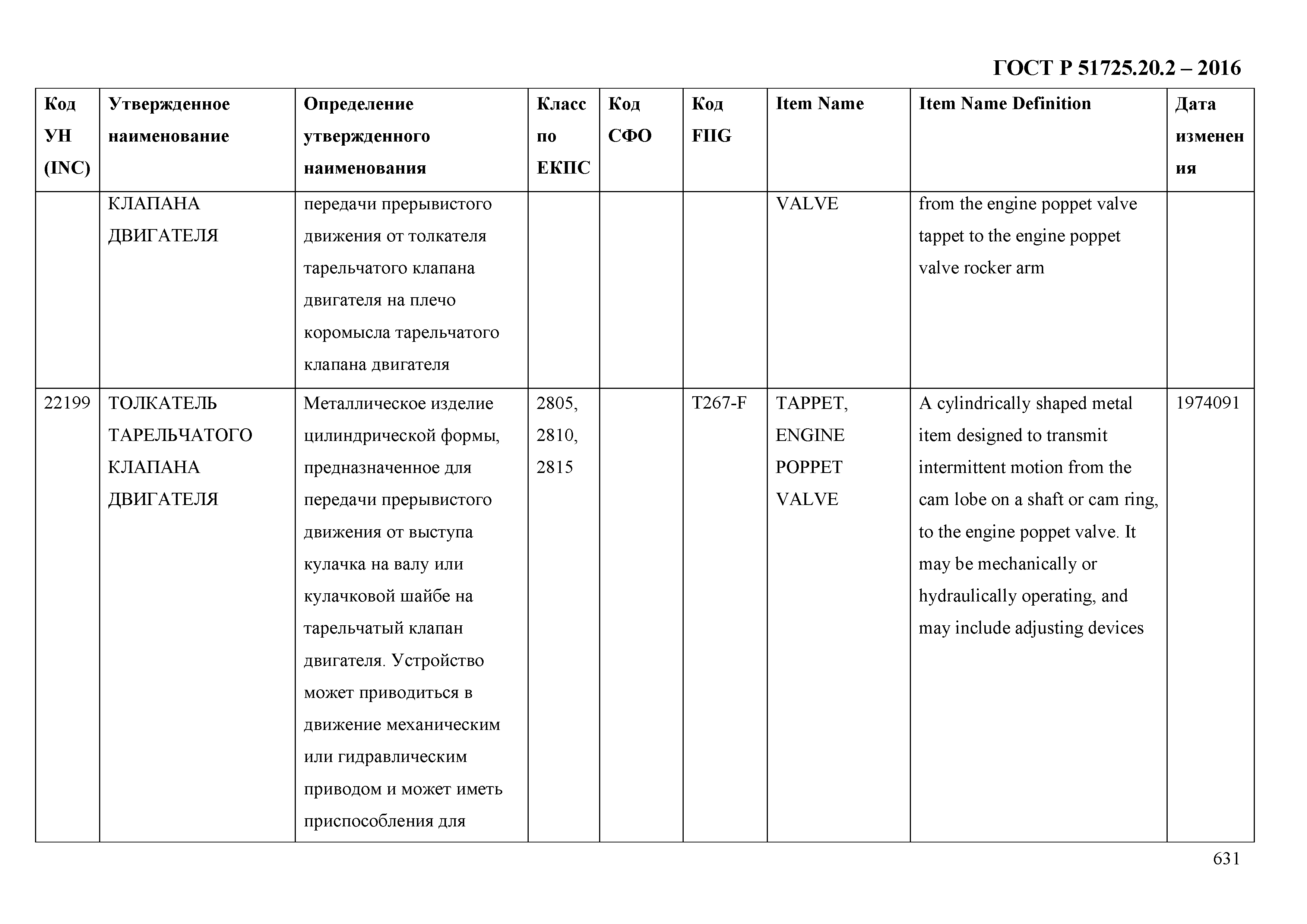 ГОСТ Р 51725.20.2 – 2016

| Код УН (INC) | Утвержденное наименование | Определение утвержденного наименования | Класс по ЕКПС | Код СФО | Код FIIG | Item Name | Item Name Definition | Дата изменения |
|---|---|---|---|---|---|---|---|---|
| | КЛАПАНА ДВИГАТЕЛЯ | передачи прерывистого движения от толкателя тарельчатого клапана двигателя на плечо коромысла тарельчатого клапана двигателя | | | | VALVE | from the engine poppet valve tappet to the engine poppet valve rocker arm | |
| 22199 | ТОЛКАТЕЛЬ ТАРЕЛЬЧАТОГО КЛАПАНА ДВИГАТЕЛЯ | Металлическое изделие цилиндрической формы, предназначенное для передачи прерывистого движения от выступа кулачка на валу или кулачковой шайбе на тарельчатый клапан двигателя. Устройство может приводиться в движение механическим или гидравлическим приводом и может иметь приспособления для | 2805, 2810, 2815 | | T267-F | TAPPET, ENGINE POPPET VALVE | A cylindrically shaped metal item designed to transmit intermittent motion from the cam lobe on a shaft or cam ring, to the engine poppet valve. It may be mechanically or hydraulically operating, and may include adjusting devices | 1974091 |

631